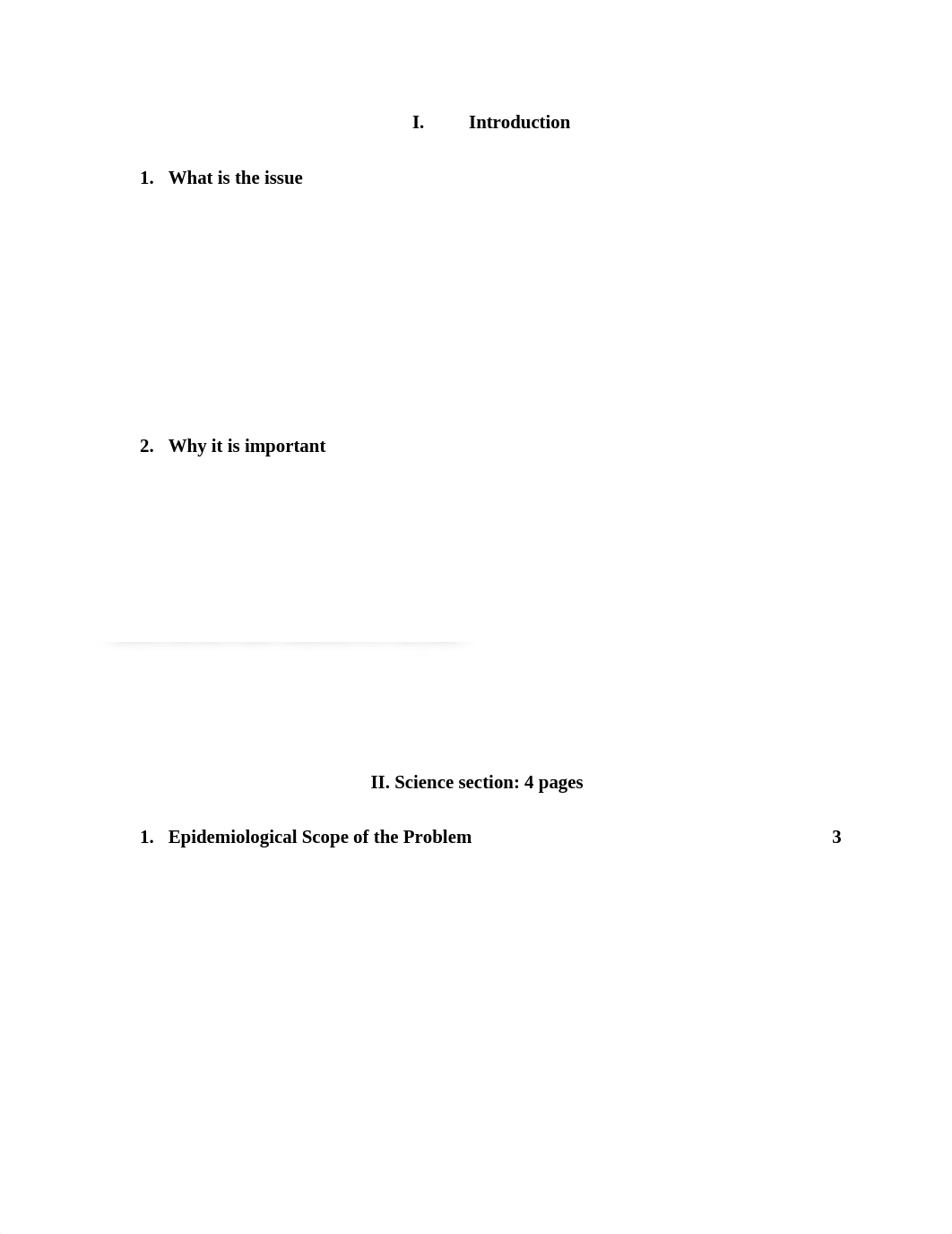 I. Introduction

1. What is the issue

2. Why it is important

II. Science section: 4 pages

1. Epidemiological Scope of the Problem 3